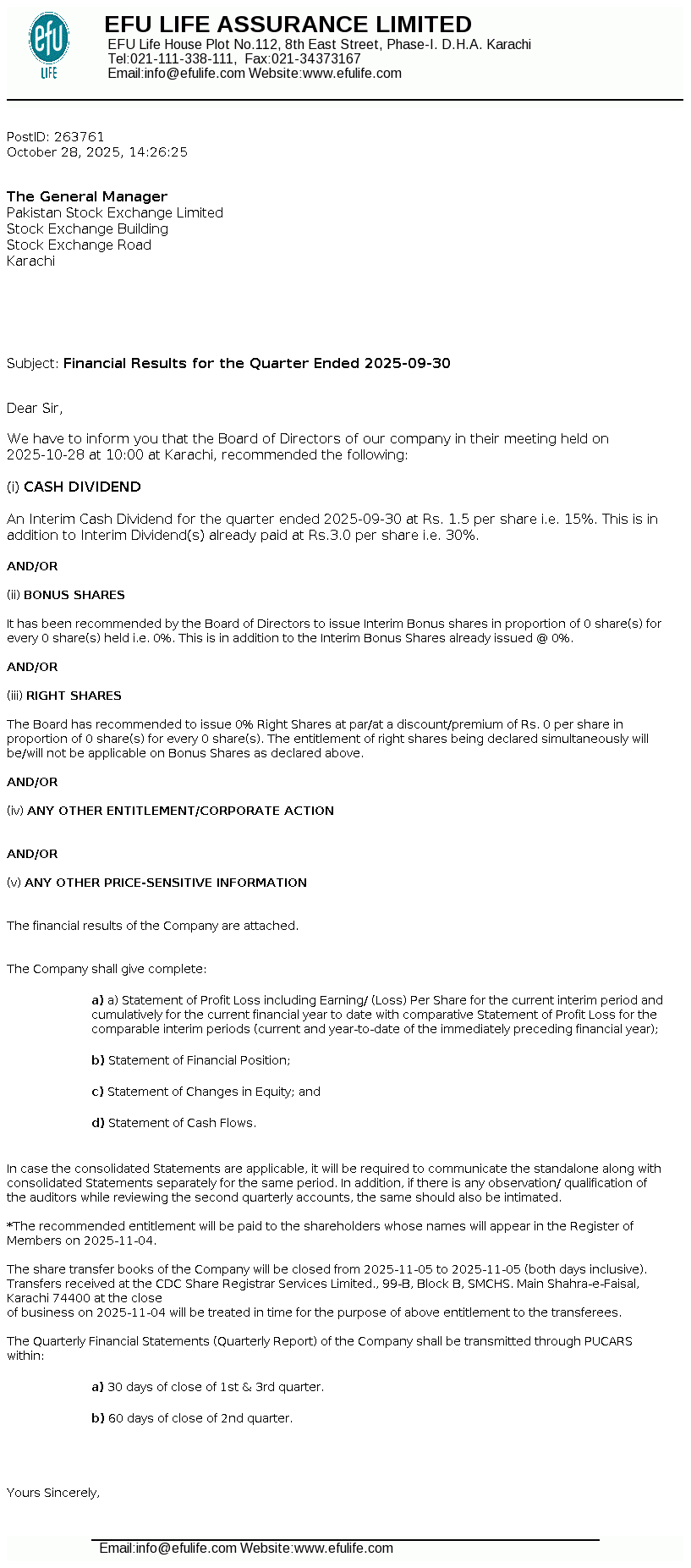 efu
LIFE

EFU LIFE ASSURANCE LIMITED
EFU Life House Plot No.112, 8th East Street, Phase-I. D.H.A. Karachi
Tel:021-111-338-111, Fax:021-34373167
Email:info@efulife.com Website:www.efulife.com

PostID: 263761
October 28, 2025, 14:26:25

The General Manager
Pakistan Stock Exchange Limited
Stock Exchange Building
Stock Exchange Road
Karachi

Subject: Financial Results for the Quarter Ended 2025-09-30

Dear Sir,

We have to inform you that the Board of Directors of our company in their meeting held on 2025-10-28 at 10:00 at Karachi, recommended the following:

(i) CASH DIVIDEND

An Interim Cash Dividend for the quarter ended 2025-09-30 at Rs. 1.5 per share i.e. 15%. This is in addition to Interim Dividend(s) already paid at Rs.3.0 per share i.e. 30%.

AND/OR

(ii) BONUS SHARES

It has been recommended by the Board of Directors to issue Interim Bonus shares in proportion of 0 share(s) for every 0 share(s) held i.e. 0%. This is in addition to the Interim Bonus Shares already issued @ 0%.

AND/OR

(iii) RIGHT SHARES

The Board has recommended to issue 0% Right Shares at par/at a discount/premium of Rs. 0 per share in proportion of 0 share(s) for every 0 share(s). The entitlement of right shares being declared simultaneously will be/will not be applicable on Bonus Shares as declared above.

AND/OR

(iv) ANY OTHER ENTITLEMENT/CORPORATE ACTION

AND/OR

(v) ANY OTHER PRICE-SENSITIVE INFORMATION

The financial results of the Company are attached.

The Company shall give complete:

a) a) Statement of Profit Loss including Earning/ (Loss) Per Share for the current interim period and cumulatively for the current financial year to date with comparative Statement of Profit Loss for the comparable interim periods (current and year-to-date of the immediately preceding financial year);

b) Statement of Financial Position;

c) Statement of Changes in Equity; and

d) Statement of Cash Flows.

In case the consolidated Statements are applicable, it will be required to communicate the standalone along with consolidated Statements separately for the same period. In addition, if there is any observation/ qualification of the auditors while reviewing the second quarterly accounts, the same should also be intimated.

*The recommended entitlement will be paid to the shareholders whose names will appear in the Register of Members on 2025-11-04.

The share transfer books of the Company will be closed from 2025-11-05 to 2025-11-05 (both days inclusive). Transfers received at the CDC Share Registrar Services Limited., 99-B, Block B, SMCHS. Main Shahra-e-Faisal, Karachi 74400 at the close
of business on 2025-11-04 will be treated in time for the purpose of above entitlement to the transferees.

The Quarterly Financial Statements (Quarterly Report) of the Company shall be transmitted through PUCARS within:

a) 30 days of close of 1st & 3rd quarter.

b) 60 days of close of 2nd quarter.

Yours Sincerely,

Email:info@efulife.com Website:www.efulife.com